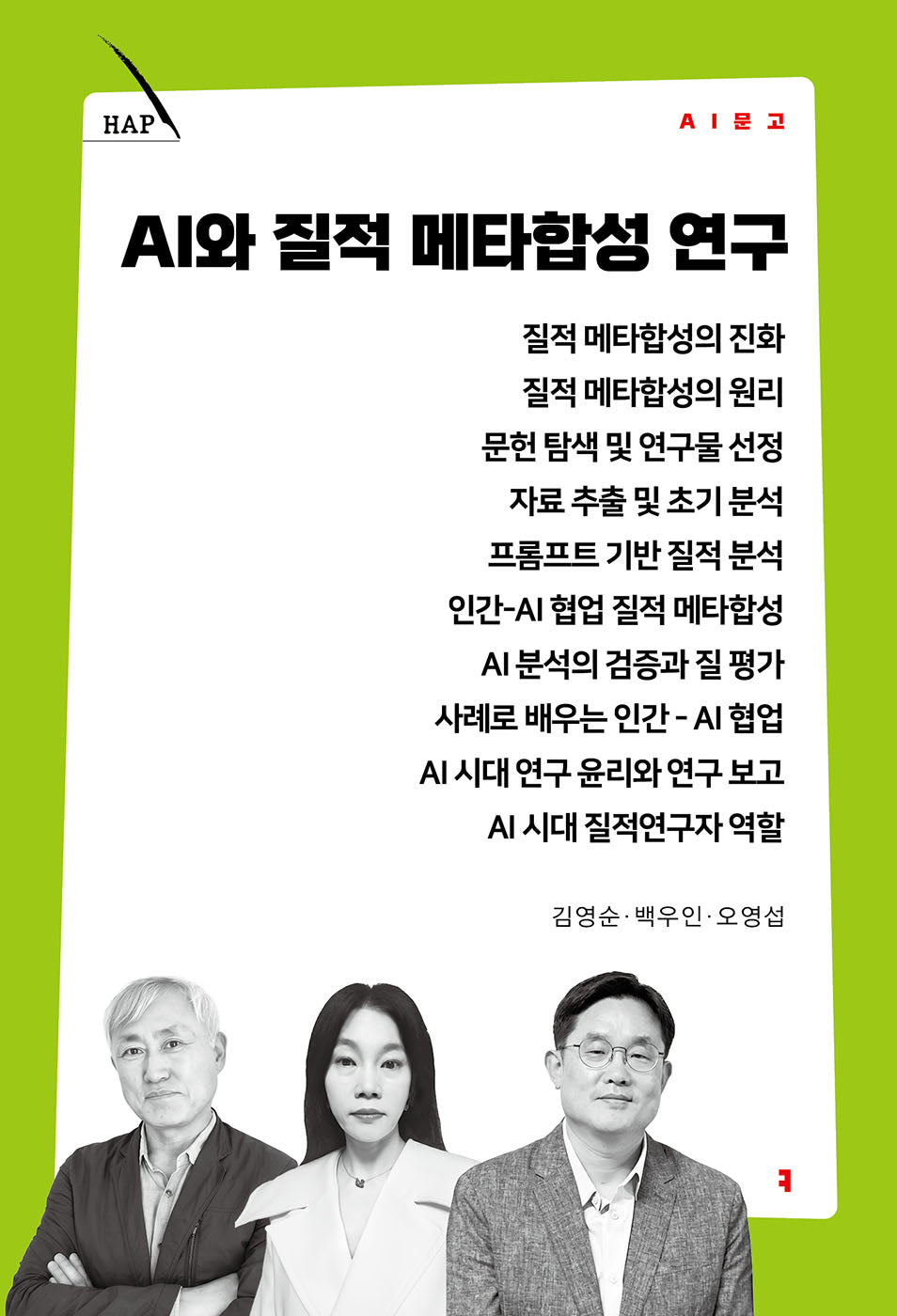 HAP

AI문고

AI와 질적 메타합성 연구

질적 메타합성의 진화
질적 메타합성의 원리
문헌 탐색 및 연구물 선정
자료 추출 및 초기 분석
프롬프트 기반 질적 분석
인간-AI 협업 질적 메타합성
AI 분석의 검증과 질 평가
사례로 배우는 인간 - AI 협업
AI 시대 연구 윤리와 연구 보고
AI 시대 질적연구자 역할

김영순·백우인·오영섭

ㅋ